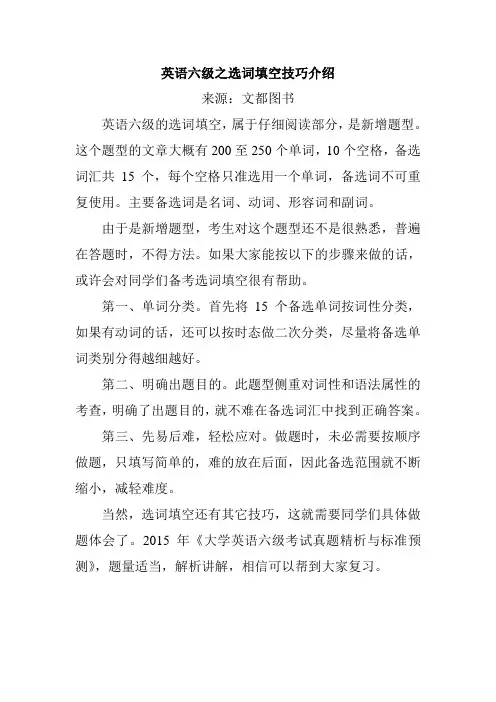 英语六级之选词填空技巧介绍

来源：文都图书

英语六级的选词填空，属于仔细阅读部分，是新增题型。这个题型的文章大概有 200 至 250 个单词，10 个空格，备选词汇共 15 个，每个空格只准选用一个单词，备选词不可重复使用。主要备选词是名词、动词、形容词和副词。

由于是新增题型，考生对这个题型还不是很熟悉，普遍在答题时，不得方法。如果大家能按以下的步骤来做的话，或许会对同学们备考选词填空很有帮助。

第一、单词分类。首先将 15 个备选单词按词性分类，如果有动词的话，还可以按时态做二次分类，尽量将备选单词类别分得越细越好。

第二、明确出题目的。此题型侧重对词性和语法属性的考查，明确了出题目的，就不难在备选词汇中找到正确答案。

第三、先易后难，轻松应对。做题时，未必需要按顺序做题，只填写简单的，难的放在后面，因此备选范围就不断缩小，减轻难度。

当然，选词填空还有其它技巧，这就需要同学们具体做题体会了。2015 年《大学英语六级考试真题精析与标准预测》，题量适当，解析讲解，相信可以帮到大家复习。